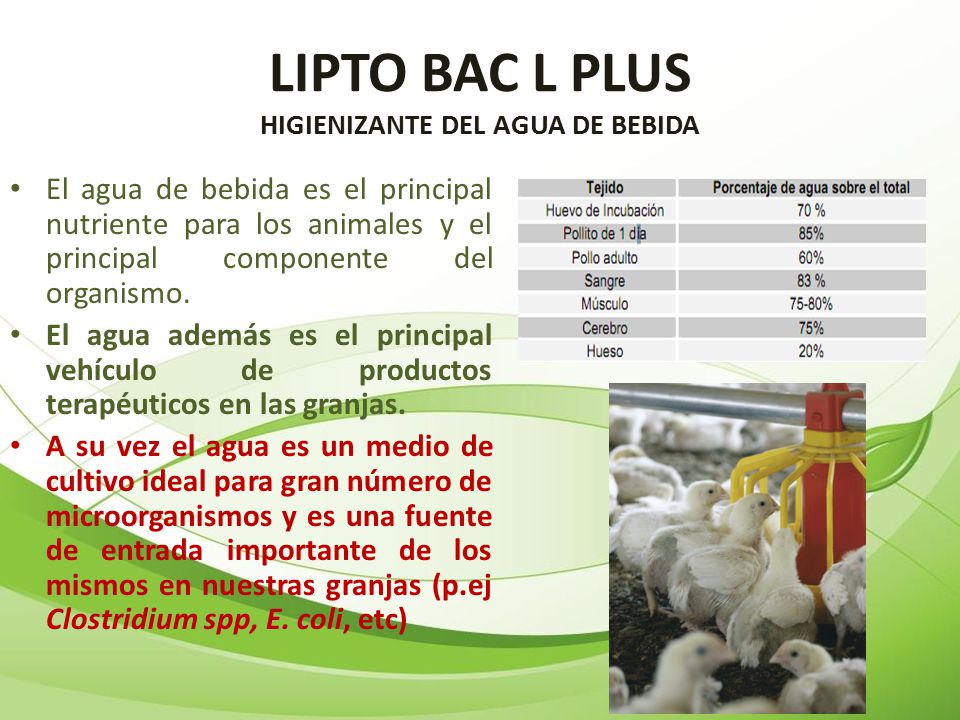 LIPTO BAC L PLUS
HIGIENIZANTE DEL AGUA DE BEBIDA

• El agua de bebida es el principal nutriente para los animales y el principal componente del organismo.
• El agua además es el principal vehículo de productos terapéuticos en las granjas.
• A su vez el agua es un medio de cultivo ideal para gran número de microorganismos y es una fuente de entrada importante de los mismos en nuestras granjas (p.ej Clostridium spp, E. coli, etc)

| Tejido | Porcentaje de agua sobre el total |
|---|---|
| Huevo de Incubación | 70 % |
| Pollito de 1 día | 85% |
| Pollo adulto | 60% |
| Sangre | 83 % |
| Músculo | 75-80% |
| Cerebro | 75% |
| Hueso | 20% |